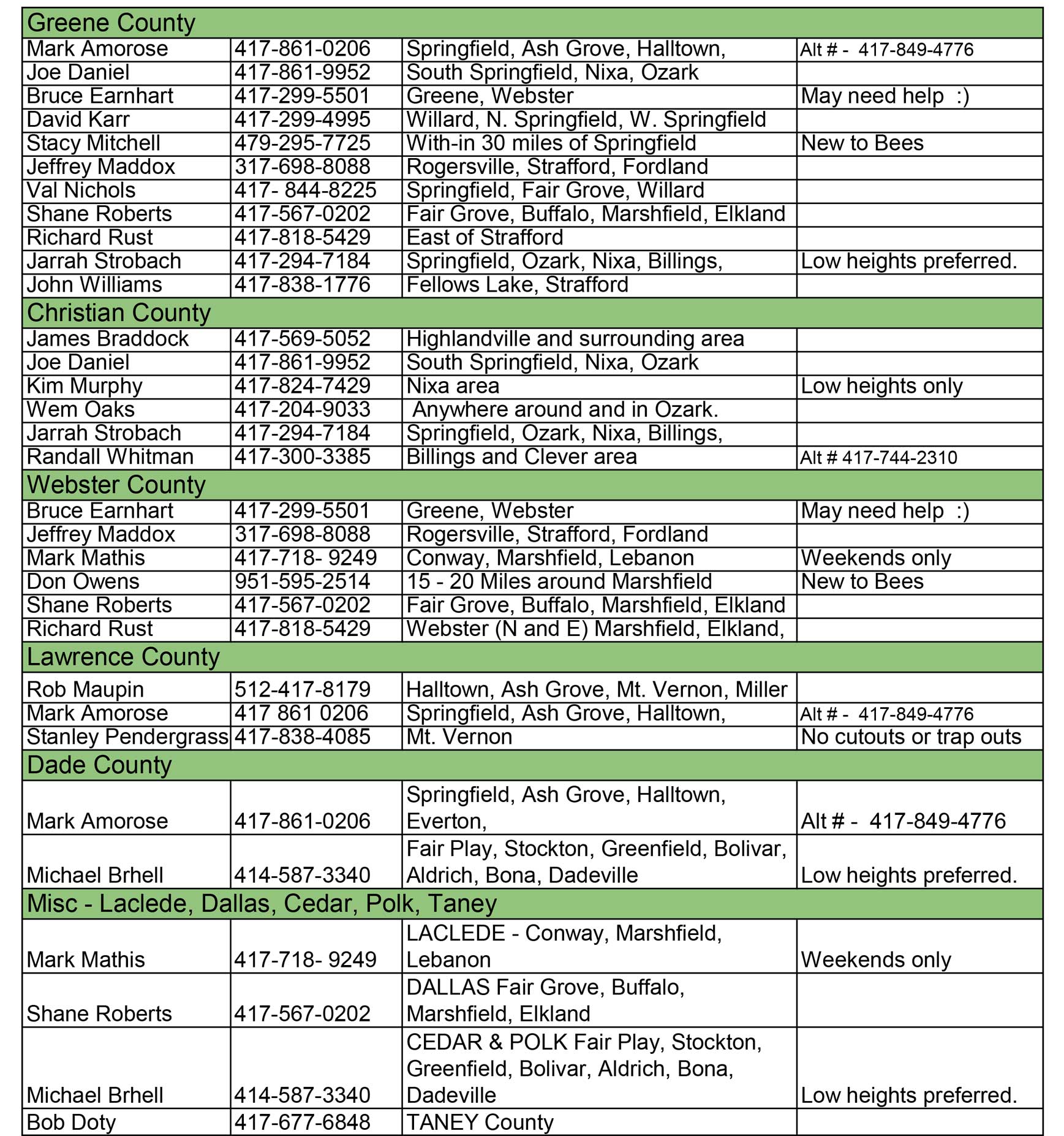 | Greene County | | | |
|---|---|---|---|
| Mark Amorose | 417-861-0206 | Springfield, Ash Grove, Halltown, | Alt # - 417-849-4776 |
| Joe Daniel | 417-861-9952 | South Springfield, Nixa, Ozark | |
| Bruce Earnhart | 417-299-5501 | Greene, Webster | May need help :) |
| David Karr | 417-299-4995 | Willard, N. Springfield, W. Springfield | |
| Stacy Mitchell | 479-295-7725 | With-in 30 miles of Springfield | New to Bees |
| Jeffrey Maddox | 317-698-8088 | Rogersville, Strafford, Fordland | |
| Val Nichols | 417- 844-8225 | Springfield, Fair Grove, Willard | |
| Shane Roberts | 417-567-0202 | Fair Grove, Buffalo, Marshfield, Elkland | |
| Richard Rust | 417-818-5429 | East of Strafford | |
| Jarrah Strobach | 417-294-7184 | Springfield, Ozark, Nixa, Billings, | Low heights preferred. |
| John Williams | 417-838-1776 | Fellows Lake, Strafford | |
| Christian County | | | |
| James Braddock | 417-569-5052 | Highlandville and surrounding area | |
| Joe Daniel | 417-861-9952 | South Springfield, Nixa, Ozark | |
| Kim Murphy | 417-824-7429 | Nixa area | Low heights only |
| Wem Oaks | 417-204-9033 | Anywhere around and in Ozark. | |
| Jarrah Strobach | 417-294-7184 | Springfield, Ozark, Nixa, Billings, | |
| Randall Whitman | 417-300-3385 | Billings and Clever area | Alt # 417-744-2310 |
| Webster County | | | |
| Bruce Earnhart | 417-299-5501 | Greene, Webster | May need help :) |
| Jeffrey Maddox | 317-698-8088 | Rogersville, Strafford, Fordland | |
| Mark Mathis | 417-718- 9249 | Conway, Marshfield, Lebanon | Weekends only |
| Don Owens | 951-595-2514 | 15 - 20 Miles around Marshfield | New to Bees |
| Shane Roberts | 417-567-0202 | Fair Grove, Buffalo, Marshfield, Elkland | |
| Richard Rust | 417-818-5429 | Webster (N and E) Marshfield, Elkland, | |
| Lawrence County | | | |
| Rob Maupin | 512-417-8179 | Halltown, Ash Grove, Mt. Vernon, Miller | |
| Mark Amorose | 417 861 0206 | Springfield, Ash Grove, Halltown, | Alt # - 417-849-4776 |
| Stanley Pendergrass | 417-838-4085 | Mt. Vernon | No cutouts or trap outs |
| Dade County | | | |
| Mark Amorose | 417-861-0206 | Springfield, Ash Grove, Halltown, Everton, | Alt # - 417-849-4776 |
| Michael Brhell | 414-587-3340 | Fair Play, Stockton, Greenfield, Bolivar, Aldrich, Bona, Dadeville | Low heights preferred. |
| Misc - Laclede, Dallas, Cedar, Polk, Taney | | | |
| Mark Mathis | 417-718- 9249 | LACLEDE - Conway, Marshfield, Lebanon | Weekends only |
| Shane Roberts | 417-567-0202 | DALLAS Fair Grove, Buffalo, Marshfield, Elkland | |
| Michael Brhell | 414-587-3340 | CEDAR & POLK Fair Play, Stockton, Greenfield, Bolivar, Aldrich, Bona, Dadeville | Low heights preferred. |
| Bob Doty | 417-677-6848 | TANEY County | |